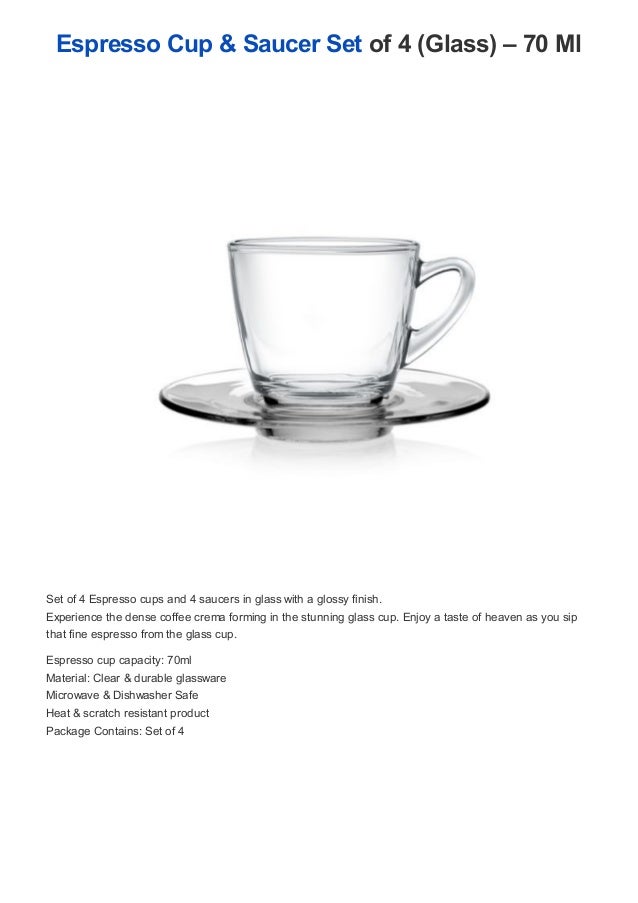 Espresso Cup & Saucer Set of 4 (Glass) – 70 Ml

Set of 4 Espresso cups and 4 saucers in glass with a glossy finish.
Experience the dense coffee crema forming in the stunning glass cup. Enjoy a taste of heaven as you sip that fine espresso from the glass cup.

Espresso cup capacity: 70ml
Material: Clear & durable glassware
Microwave & Dishwasher Safe
Heat & scratch resistant product
Package Contains: Set of 4